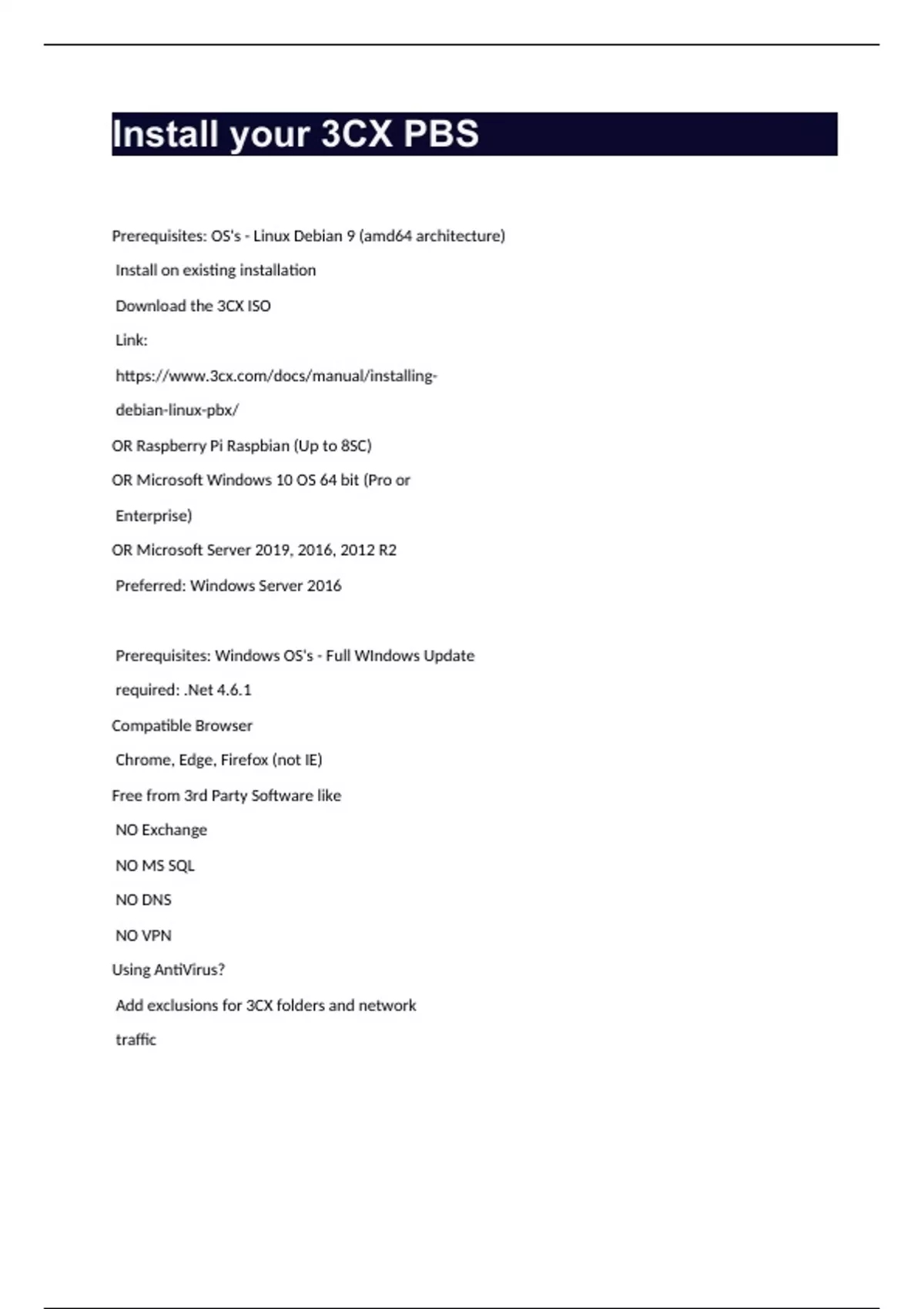 Install your 3CX PBS

Prerequisites: OS's - Linux Debian 9 (amd64 architecture)

Install on existing installation

Download the 3CX ISO

Link:

https://www.3cx.com/docs/manual/installing-debian-linux-pbx/

OR Raspberry Pi Raspbian (Up to 8SC)

OR Microsoft Windows 10 OS 64 bit (Pro or Enterprise)

OR Microsoft Server 2019, 2016, 2012 R2

Preferred: Windows Server 2016

Prerequisites: Windows OS's - Full WIndows Update required: .Net 4.6.1

Compatible Browser

Chrome, Edge, Firefox (not IE)

Free from 3rd Party Software like

NO Exchange

NO MS SQL

NO DNS

NO VPN

Using AntiVirus?

Add exclusions for 3CX folders and network traffic